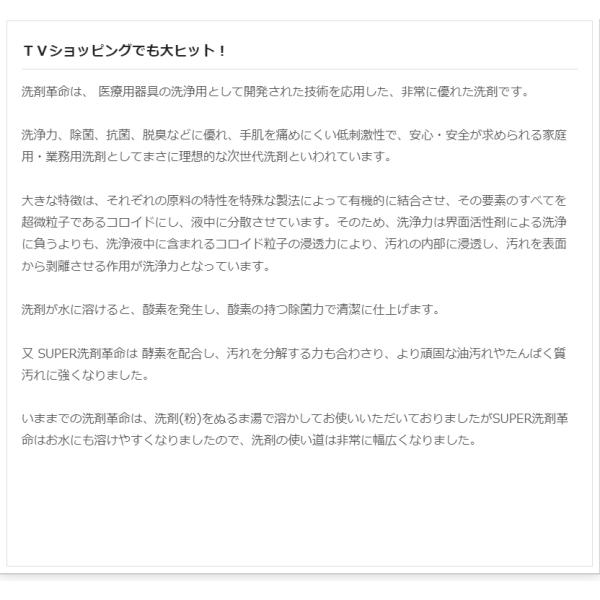 ＴＶショッピングでも大ヒット！

洗剤革命は、 医療用器具の洗浄用として開発された技術を応用した、非常に優れた洗剤です。

洗浄力、除菌、抗菌、脱臭などに優れ、手肌を痛めにくい低刺激性で、安心・安全が求められる家庭用・業務用洗剤としてまさに理想的な次世代洗剤といわれています。

大きな特徴は、それぞれの原料の特性を特殊な製法によって有機的に結合させ、その要素のすべてを超微粒子であるコロイドにし、液中に分散させています。そのため、洗浄力は界面活性剤による洗浄に負うよりも、洗浄液中に含まれるコロイド粒子の浸透力により、汚れの内部に浸透し、汚れを表面から剥離させる作用が洗浄力となっています。

洗剤が水に溶けると、酸素を発生し、酸素の持つ除菌力で清潔に仕上げます。

又 SUPER洗剤革命は 酵素を配合し、汚れを分解する力も合わさり、より頑固な油汚れやたんぱく質汚れに強くなりました。

いままでの洗剤革命は、洗剤(粉)をぬるま湯で溶かしてお使いいただいておりましたがSUPER洗剤革命はお水にも溶けやすくなりましたので、洗剤の使い道は非常に幅広くなりました。